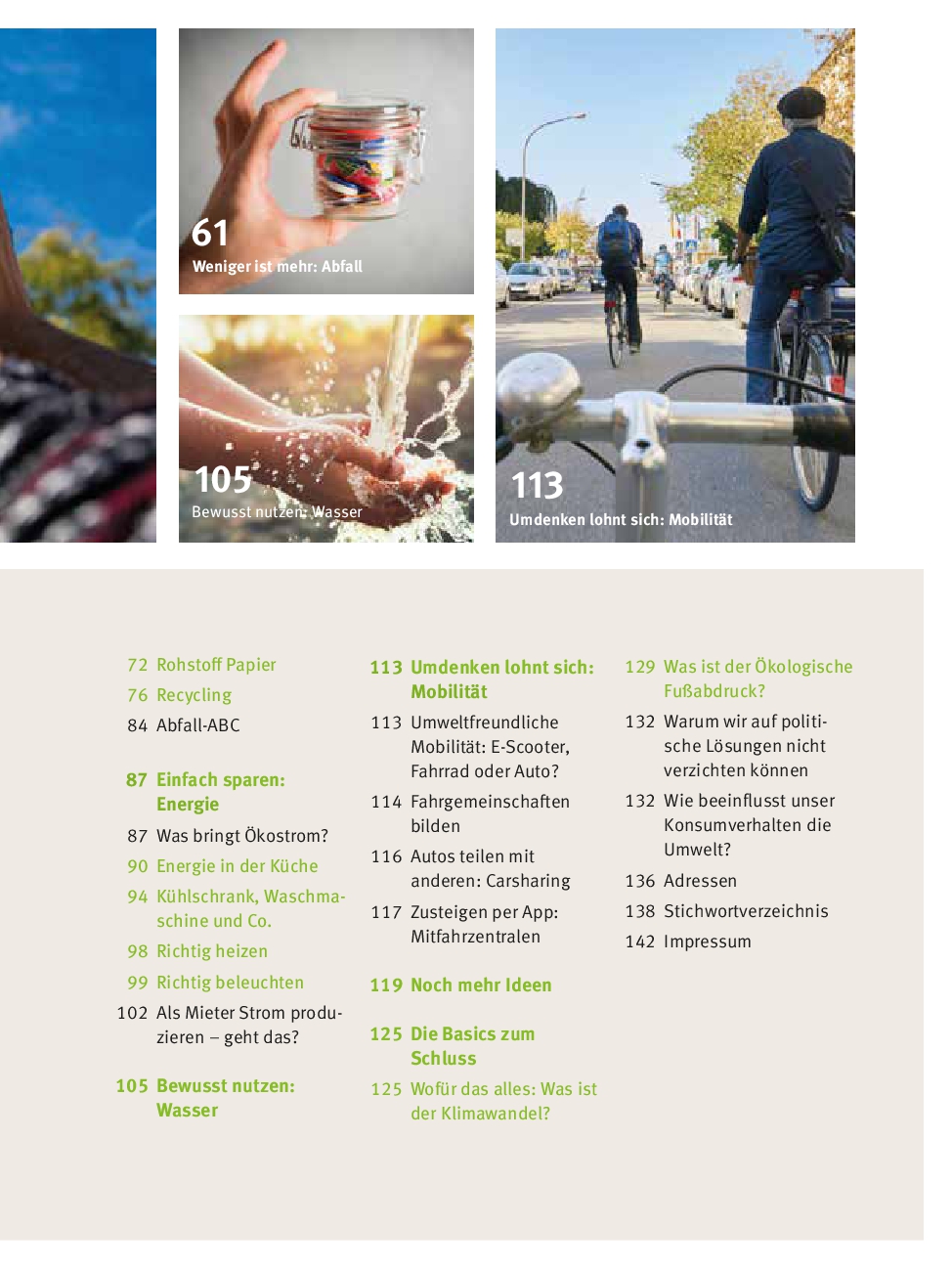 61
Weniger ist mehr: Abfall

105
Bewusst nutzen: Wasser

113
Umdenken lohnt sich: Mobilität

72 Rohstoff Papier
76 Recycling
84 Abfall-ABC

87 Einfach sparen: Energie
87 Was bringt Ökostrom?
90 Energie in der Küche
94 Kühlschrank, Waschmaschine und Co.
98 Richtig heizen
99 Richtig beleuchten
102 Als Mieter Strom produzieren – geht das?

105 Bewusst nutzen: Wasser

113 Umdenken lohnt sich: Mobilität
113 Umweltfreundliche Mobilität: E-Scooter, Fahrrad oder Auto?
114 Fahrgemeinschaften bilden
116 Autos teilen mit anderen: Carsharing
117 Zusteigen per App: Mitfahrzentralen

119 Noch mehr Ideen

125 Die Basics zum Schluss
125 Wofür das alles: Was ist der Klimawandel?

129 Was ist der Ökologische Fußabdruck?
132 Warum wir auf politische Lösungen nicht verzichten können
132 Wie beeinflusst unser Konsumverhalten die Umwelt?
136 Adressen
138 Stichwortverzeichnis
142 Impressum